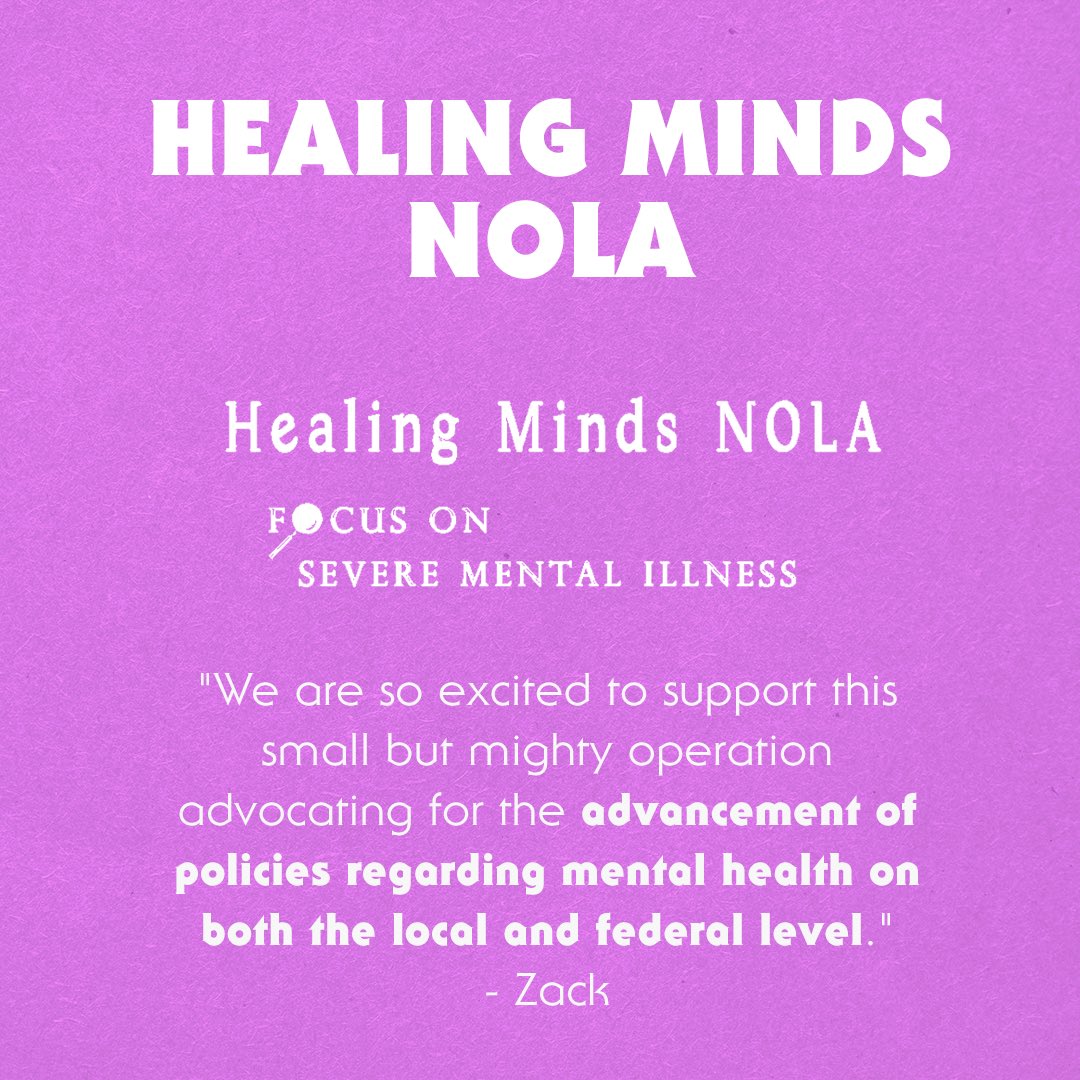 HEALING MINDS NOLA

Healing Minds NOLA

FOCUS ON
SEVERE MENTAL ILLNESS

"We are so excited to support this small but mighty operation advocating for the advancement of policies regarding mental health on both the local and federal level."
- Zack